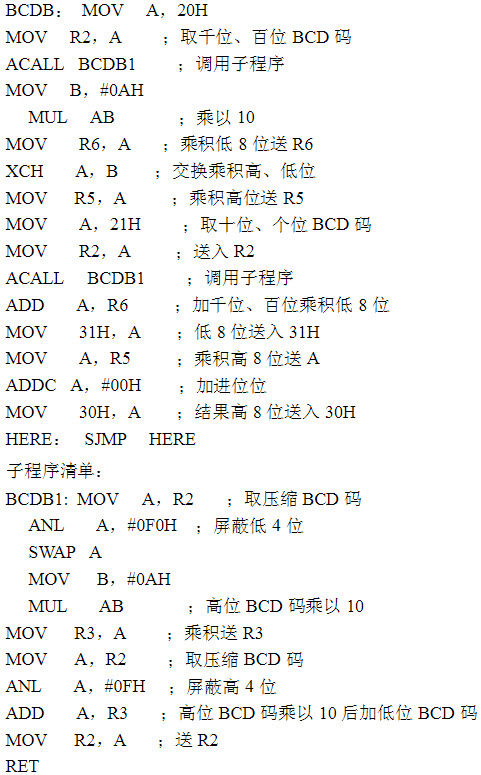 BCDB： MOV A，20H
MOV R2，A ；取千位、百位BCD码
ACALL BCDB1 ；调用子程序
MOV B，#0AH
MUL AB ；乘以10
MOV R6，A ；乘积低8位送R6
XCH A，B ；交换乘积高、低位
MOV R5，A ；乘积高位送R5
MOV A，21H ；取十位、个位BCD码
MOV R2，A ；送入R2
ACALL BCDB1 ；调用子程序
ADD A，R6 ；加千位、百位乘积低8位
MOV 31H，A ；低8位送入31H
MOV A，R5 ；乘积高8位送A
ADDC A，#00H ；加进位位
MOV 30H，A ；结果高8位送入30H
HERE： SJMP HERE
子程序清单：
BCDB1: MOV A，R2 ；取压缩BCD码
ANL A，#0F0H ；屏蔽低4位
SWAP A
MOV B，#0AH
MUL AB ；高位BCD码乘以10
MOV R3，A ；乘积送R3
MOV A，R2 ；取压缩BCD码
ANL A，#0FH ；屏蔽高4位
ADD A，R3 ；高位BCD码乘以10后加低位BCD码
MOV R2，A ；送R2
RET